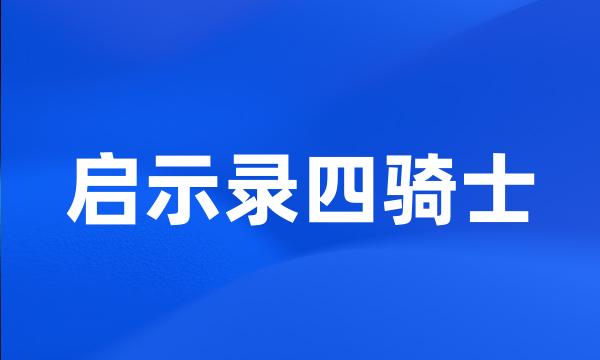 启示录四骑士